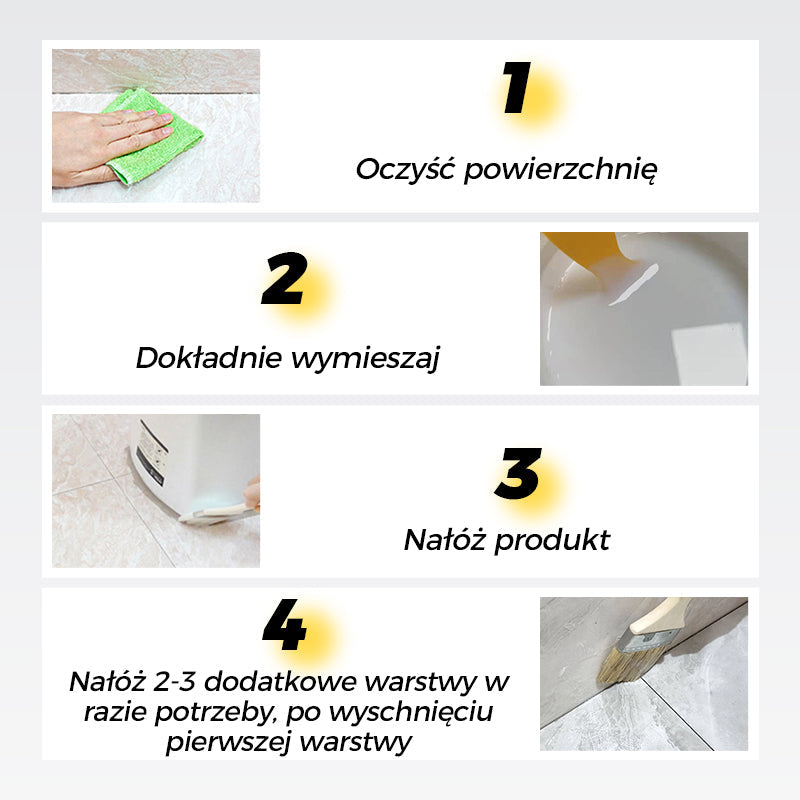 1
Oczyść powierzchnię

2
Dokładnie wymieszaj

3
Nałóż produkt

4
Nałóż 2-3 dodatkowe warstwy w razie potrzeby, po wyschnięciu pierwszej warstwy